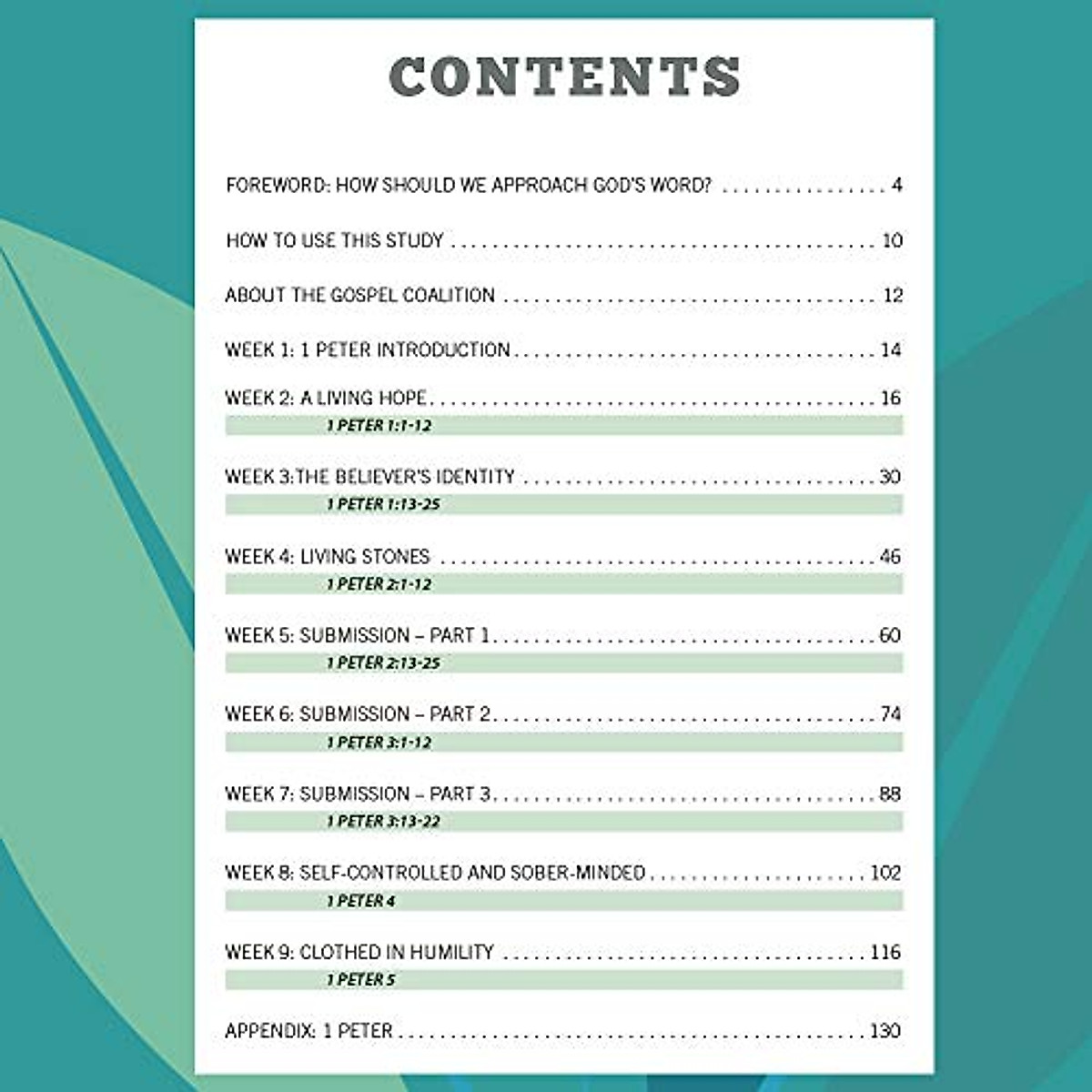 CONTENTS

FOREWORD: HOW SHOULD WE APPROACH GOD'S WORD? 4

HOW TO USE THIS STUDY 10

ABOUT THE GOSPEL COALITION 12

WEEK 1: 1 PETER INTRODUCTION 14

WEEK 2: A LIVING HOPE 16
1 PETER 1:1-12

WEEK 3:THE BELIEVER'S IDENTITY 30
1 PETER 1:13-25

WEEK 4: LIVING STONES 46
1 PETER 2:1-12

WEEK 5: SUBMISSION – PART 1 60
1 PETER 2:13-25

WEEK 6: SUBMISSION – PART 2 74
1 PETER 3:1-12

WEEK 7: SUBMISSION – PART 3 88
1 PETER 3:13-22

WEEK 8: SELF-CONTROLLED AND SOBER-MINDED 102
1 PETER 4

WEEK 9: CLOTHED IN HUMILITY 116
1 PETER 5

APPENDIX: 1 PETER 130